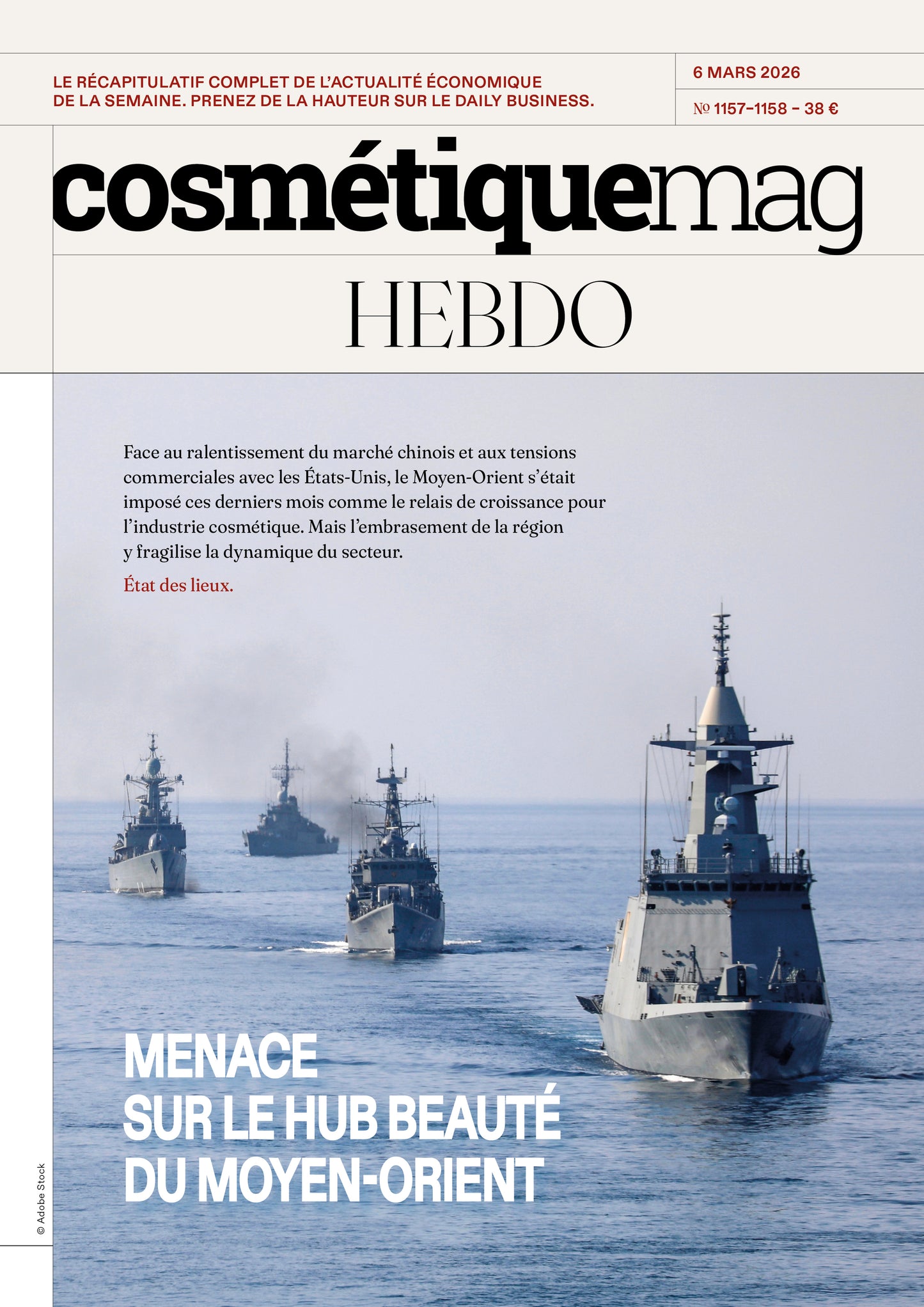 LE RÉCAPITULATIF COMPLET DE L'ACTUALITÉ ÉCONOMIQUE DE LA SEMAINE. PRENEZ DE LA HAUTEUR SUR LE DAILY BUSINESS.

6 MARS 2026

№ 1157-1158 – 38 €

cosmétiquemag

HEBDO

Face au ralentissement du marché chinois et aux tensions commerciales avec les États-Unis, le Moyen-Orient s'était imposé ces derniers mois comme le relais de croissance pour l'industrie cosmétique. Mais l'embrasement de la région y fragilise la dynamique du secteur.

État des lieux.

MENACE SUR LE HUB BEAUTÉ DU MOYEN-ORIENT

© Adobe Stock